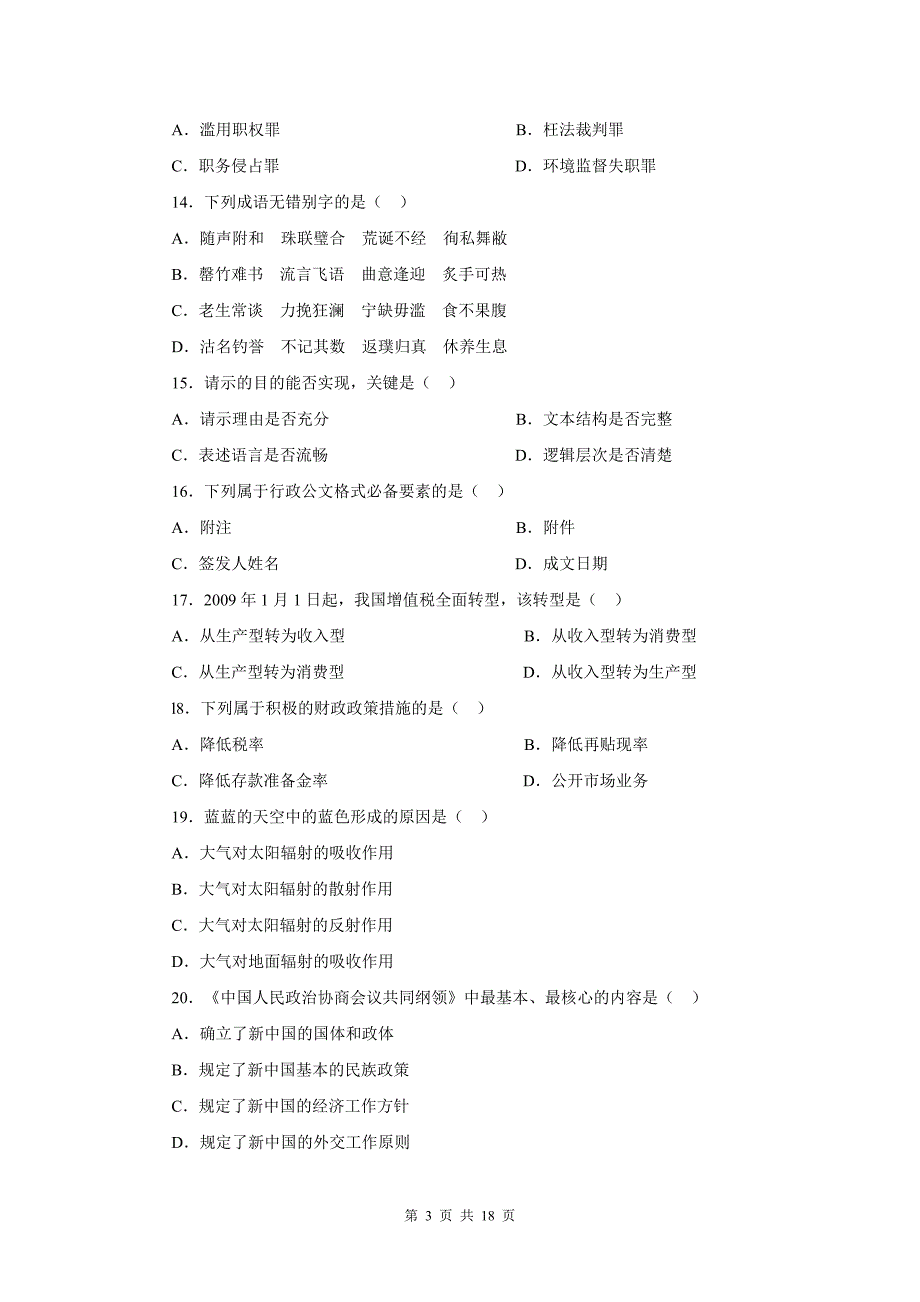 A．滥用职权罪　　　　　　　　　　　　B．枉法裁判罪

C．职务侵占罪　　　　　　　　　　　　D．环境监督失职罪

14．下列成语无错别字的是（　）

A．随声附和　珠联璧合　荒诞不经　徇私舞敝

B．罄竹难书　流言飞语　曲意逢迎　炙手可热

C．老生常谈　力挽狂澜　宁缺毋滥　食不果腹

D．沽名钓誉　不记其数　返璞归真　休养生息

15．请示的目的能否实现，关键是（　）

A．请示理由是否充分　　　　　　　　　B．文本结构是否完整

C．表述语言是否流畅　　　　　　　　　D．逻辑层次是否清楚

16．下列属于行政公文格式必备要素的是（　）

A．附注　　　　　　　　　　　　　　　B．附件

C．签发人姓名　　　　　　　　　　　　D．成文日期

17．2009 年 1 月 1 日起，我国增值税全面转型，该转型是（　）

A．从生产型转为收入型　　　　　　　　B．从收入型转为消费型

C．从生产型转为消费型　　　　　　　　D．从收入型转为生产型

l8．下列属于积极的财政政策措施的是（　）

A．降低税率　　　　　　　　　　　　　B．降低再贴现率

C．降低存款准备金率　　　　　　　　　D．公开市场业务

19．蓝蓝的天空中的蓝色形成的原因是（　）

A．大气对太阳辐射的吸收作用

B．大气对太阳辐射的散射作用

C．大气对太阳辐射的反射作用

D．大气对地面辐射的吸收作用

20．《中国人民政治协商会议共同纲领》中最基本、最核心的内容是（　）

A．确立了新中国的国体和政体

B．规定了新中国基本的民族政策

C．规定了新中国的经济工作方针

D．规定了新中国的外交工作原则

第 3 页 共 18 页